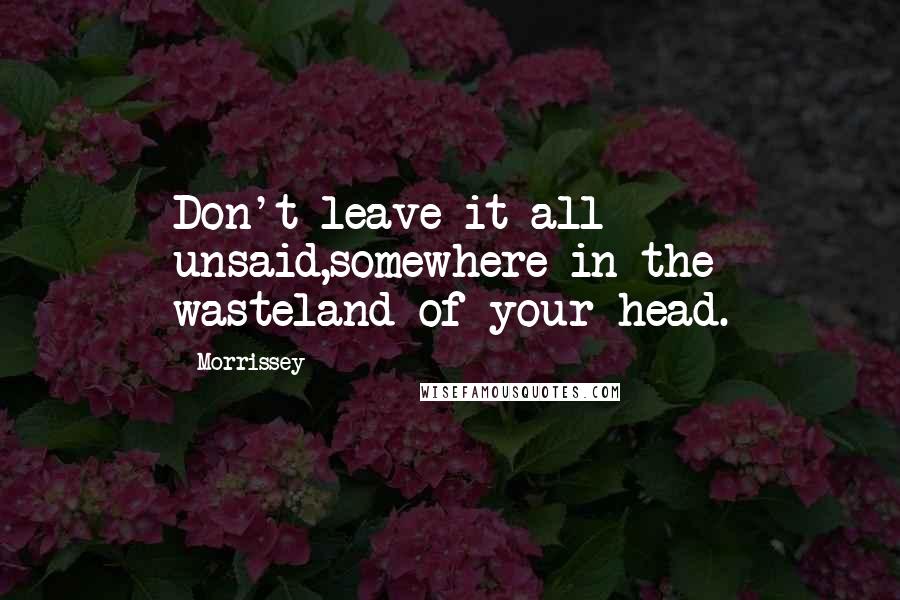 Don't leave it all unsaid,somewhere in the wasteland of your head.

Morrissey

WISEFAMOUSQUOTES.COM